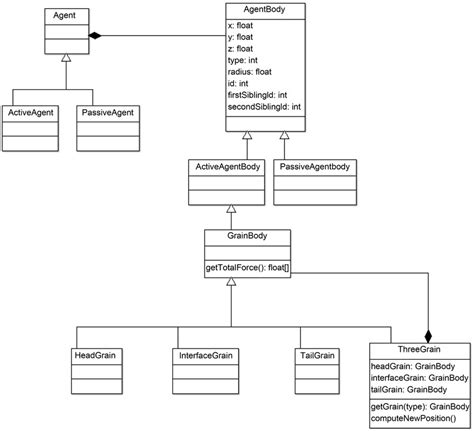 Agent

AgentBody
x: float
y: float
z: float
type: int
radius: float
id: int
firstSiblingId: int
secondSiblingId: int

ActiveAgent

PassiveAgent

ActiveAgentBody

PassiveAgentbody

GrainBody
getTotalForce(): float[]

HeadGrain

InterfaceGrain

TailGrain

ThreeGrain
headGrain: GrainBody
interfaceGrain: GrainBody
tailGrain: GrainBody
getGrain(type): GrainBody
computeNewPosition()